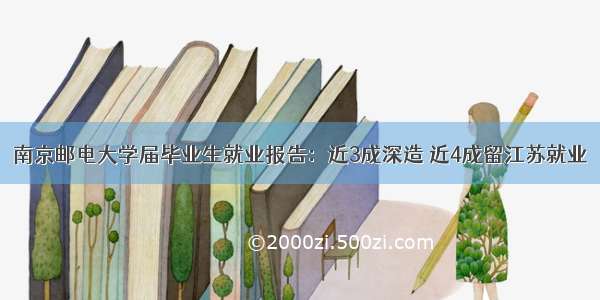 南京邮电大学届毕业生就业报告：近3成深造 近4成留江苏就业

©2000zi.500zi.com